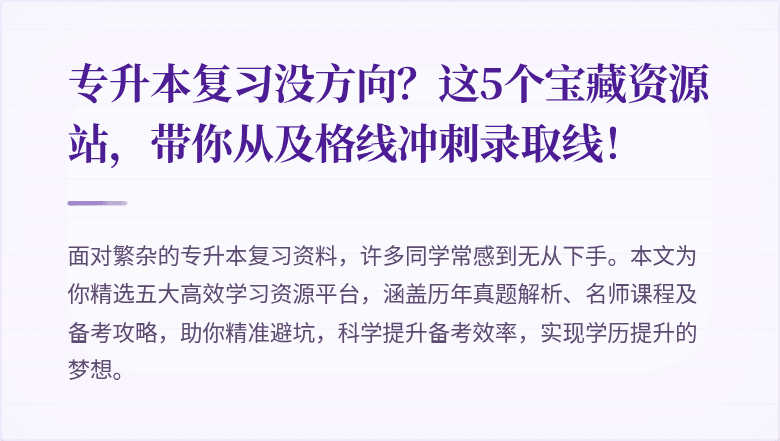 专升本复习没方向？这5个宝藏资源站，带你从及格线冲刺录取线！

面对繁杂的专升本复习资料，许多同学常感到无从下手。本文为你精选五大高效学习资源平台，涵盖历年真题解析、名师课程及备考攻略，助你精准避坑，科学提升备考效率，实现学历提升的梦想。